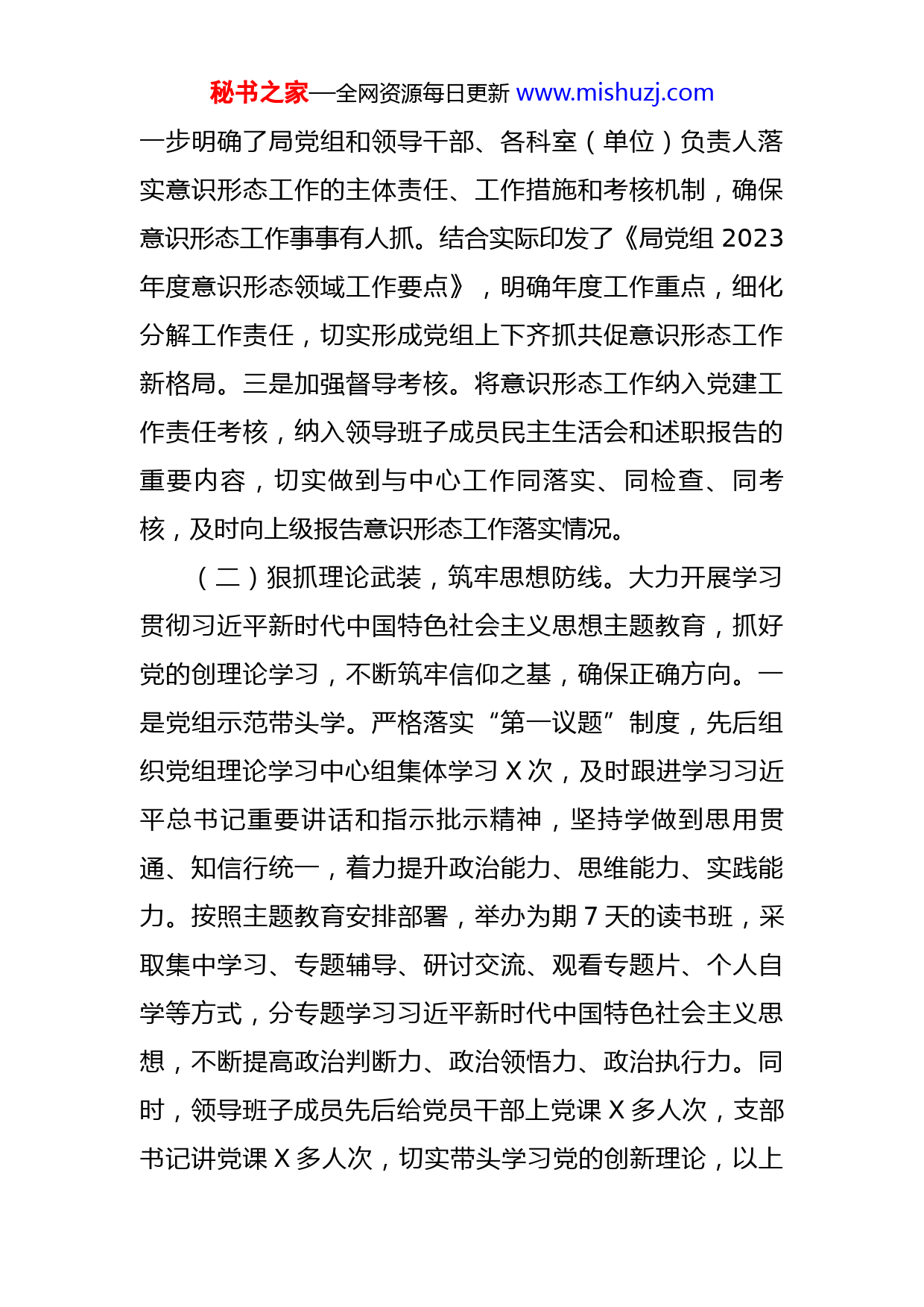 秘书之家—全网资源每日更新 www.mishuzj.com

一步明确了局党组和领导干部、各科室（单位）负责人落实意识形态工作的主体责任、工作措施和考核机制，确保意识形态工作事事有人抓。结合实际印发了《局党组 2023 年度意识形态领域工作要点》，明确年度工作重点，细化分解工作责任，切实形成党组上下齐抓共促意识形态工作新格局。三是加强督导考核。将意识形态工作纳入党建工作责任考核，纳入领导班子成员民主生活会和述职报告的重要内容，切实做到与中心工作同落实、同检查、同考核，及时向上级报告意识形态工作落实情况。

（二）狠抓理论武装，筑牢思想防线。大力开展学习贯彻习近平新时代中国特色社会主义思想主题教育，抓好党的创理论学习，不断筑牢信仰之基，确保正确方向。一是党组示范带头学。严格落实“第一议题”制度，先后组织党组理论学习中心组集体学习 X 次，及时跟进学习习近平总书记重要讲话和指示批示精神，坚持学做到思用贯通、知信行统一，着力提升政治能力、思维能力、实践能力。按照主题教育安排部署，举办为期 7 天的读书班，采取集中学习、专题辅导、研讨交流、观看专题片、个人自学等方式，分专题学习习近平新时代中国特色社会主义思想，不断提高政治判断力、政治领悟力、政治执行力。同时，领导班子成员先后给党员干部上党课 X 多人次，支部书记讲党课 X 多人次，切实带头学习党的创新理论，以上